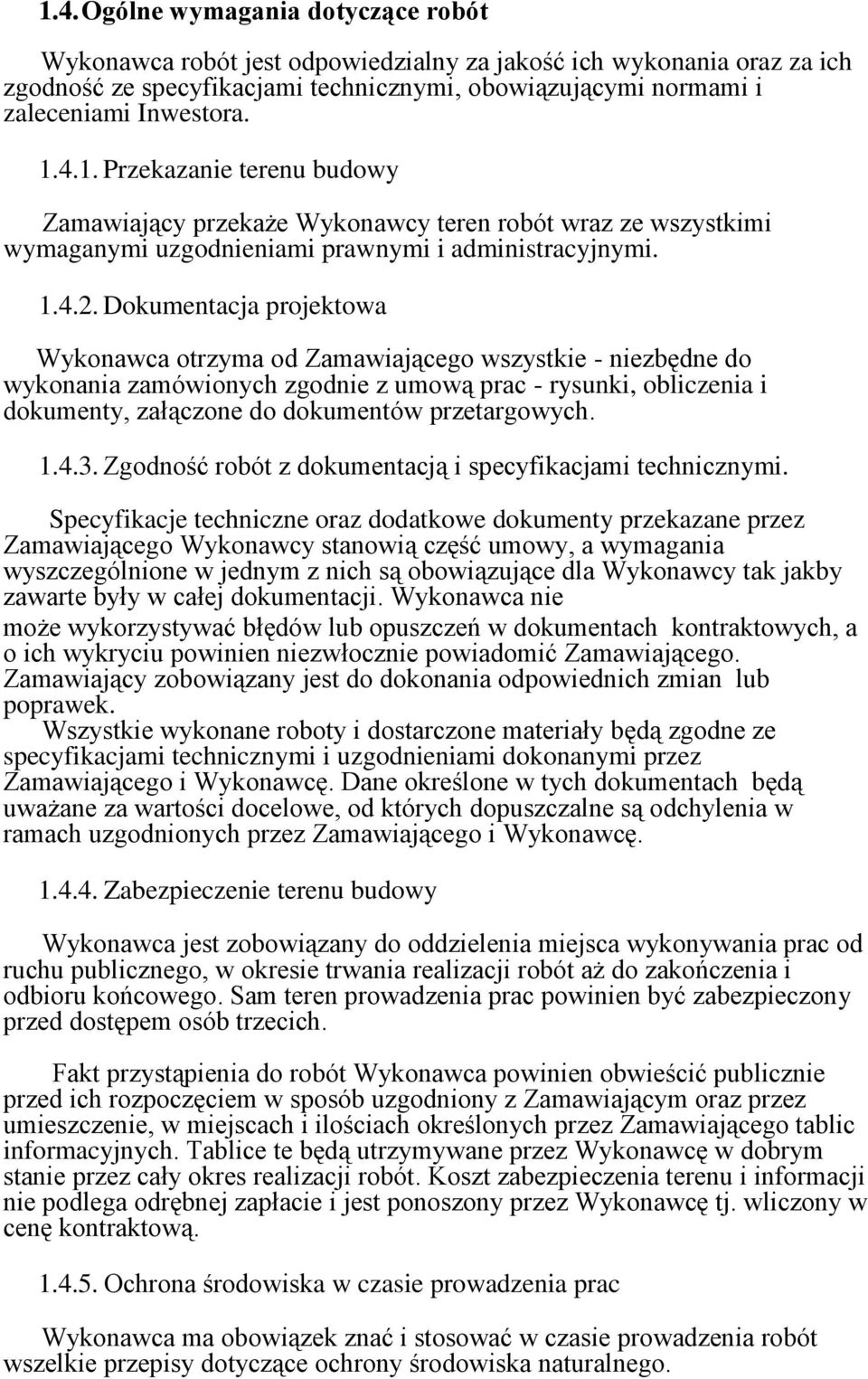 1.4. Ogólne wymagania dotyczące robót

Wykonawca robót jest odpowiedzialny za jakość ich wykonania oraz za ich zgodność ze specyfikacjami technicznymi, obowiązującymi normami i zaleceniami Inwestora.

1.4.1. Przekazanie terenu budowy

Zamawiający przekaże Wykonawcy teren robót wraz ze wszystkimi wymaganymi uzgodnieniami prawnymi i administracyjnymi.

1.4.2. Dokumentacja projektowa

Wykonawca otrzyma od Zamawiającego wszystkie - niezbędne do wykonania zamówionych zgodnie z umową prac - rysunki, obliczenia i dokumenty, załączone do dokumentów przetargowych.

1.4.3. Zgodność robót z dokumentacją i specyfikacjami technicznymi.

Specyfikacje techniczne oraz dodatkowe dokumenty przekazane przez Zamawiającego Wykonawcy stanowią część umowy, a wymagania wyszczególnione w jednym z nich są obowiązujące dla Wykonawcy tak jakby zawarte były w całej dokumentacji. Wykonawca nie może wykorzystywać błędów lub opuszczeń w dokumentach kontraktowych, a o ich wykryciu powinien niezwłocznie powiadomić Zamawiającego. Zamawiający zobowiązany jest do dokonania odpowiednich zmian lub poprawek.
Wszystkie wykonane roboty i dostarczone materiały będą zgodne ze specyfikacjami technicznymi i uzgodnieniami dokonanymi przez Zamawiającego i Wykonawcę. Dane określone w tych dokumentach będą uważane za wartości docelowe, od których dopuszczalne są odchylenia w ramach uzgodnionych przez Zamawiającego i Wykonawcę.

1.4.4. Zabezpieczenie terenu budowy

Wykonawca jest zobowiązany do oddzielenia miejsca wykonywania prac od ruchu publicznego, w okresie trwania realizacji robót aż do zakończenia i odbioru końcowego. Sam teren prowadzenia prac powinien być zabezpieczony przed dostępem osób trzecich.

Fakt przystąpienia do robót Wykonawca powinien obwieścić publicznie przed ich rozpoczęciem w sposób uzgodniony z Zamawiającym oraz przez umieszczenie, w miejscach i ilościach określonych przez Zamawiającego tablic informacyjnych. Tablice te będą utrzymywane przez Wykonawcę w dobrym stanie przez cały okres realizacji robót. Koszt zabezpieczenia terenu i informacji nie podlega odrębnej zapłacie i jest ponoszony przez Wykonawcę tj. wliczony w cenę kontraktową.

1.4.5. Ochrona środowiska w czasie prowadzenia prac

Wykonawca ma obowiązek znać i stosować w czasie prowadzenia robót wszelkie przepisy dotyczące ochrony środowiska naturalnego.